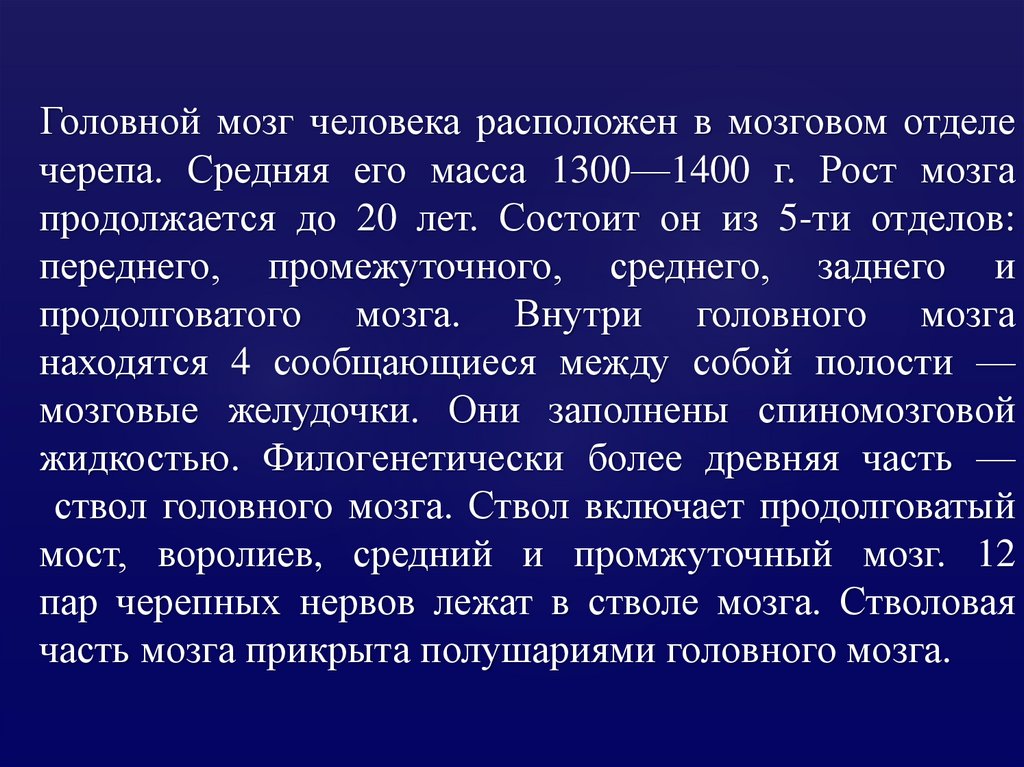 Головной мозг человека расположен в мозговом отделе черепа. Средняя его масса 1300—1400 г. Рост мозга продолжается до 20 лет. Состоит он из 5-ти отделов: переднего, промежуточного, среднего, заднего и продолговатого мозга. Внутри головного мозга находятся 4 сообщающиеся между собой полости — мозговые желудочки. Они заполнены спиномозговой жидкостью. Филогенетически более древняя часть — ствол головного мозга. Ствол включает продолговатый мост, воролиев, средний и промжуточный мозг. 12 пар черепных нервов лежат в стволе мозга. Стволовая часть мозга прикрыта полушариями головного мозга.